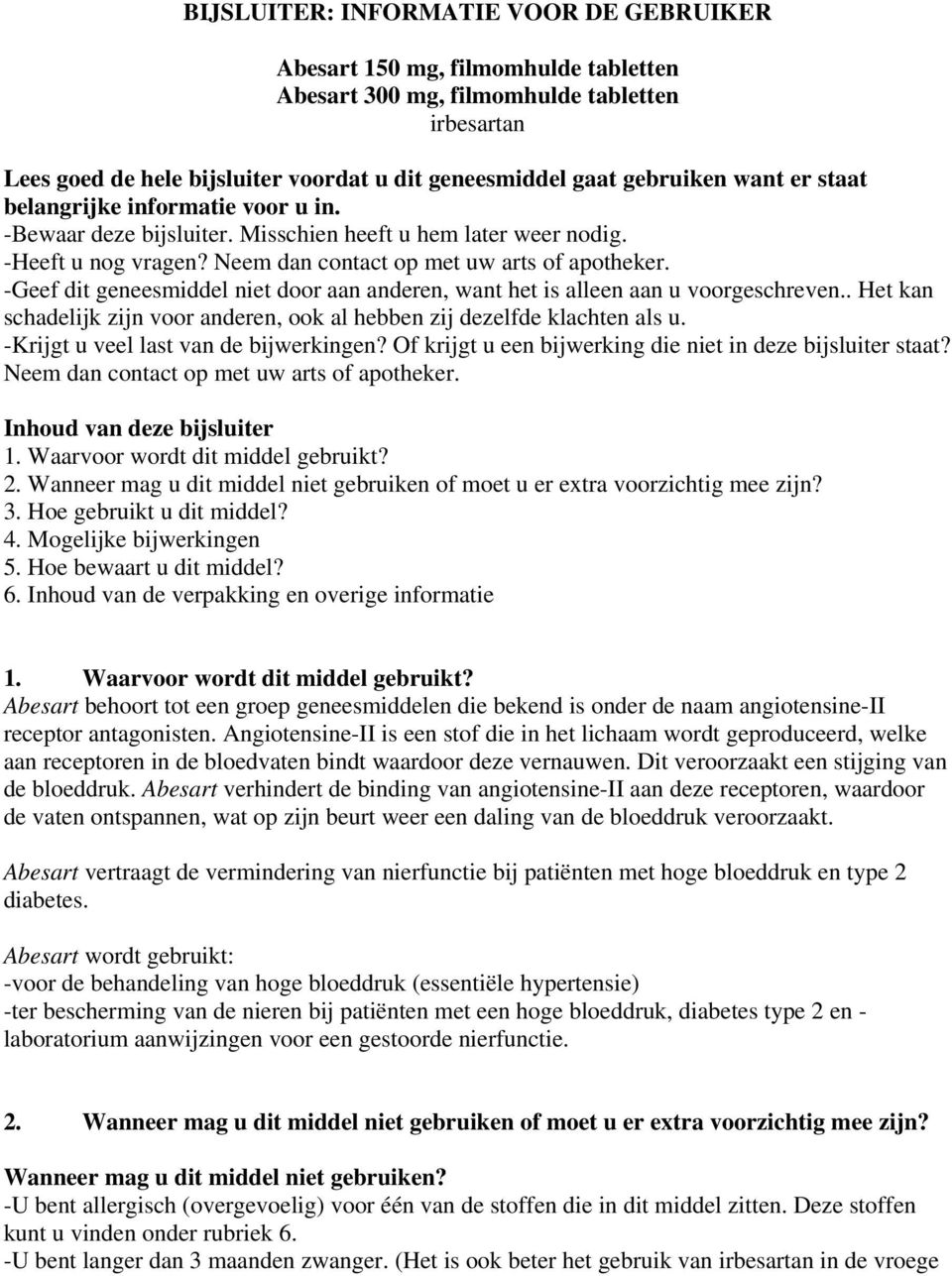 BIJSLUITER: INFORMATIE VOOR DE GEBRUIKER

Abesart 150 mg, filmomhulde tabletten
Abesart 300 mg, filmomhulde tabletten
irbesartan

Lees goed de hele bijsluiter voordat u dit geneesmiddel gaat gebruiken want er staat belangrijke informatie voor u in.
-Bewaar deze bijsluiter. Misschien heeft u hem later weer nodig.
-Heeft u nog vragen? Neem dan contact op met uw arts of apotheker.
-Geef dit geneesmiddel niet door aan anderen, want het is alleen aan u voorgeschreven.. Het kan schadelijk zijn voor anderen, ook al hebben zij dezelfde klachten als u.
-Krijgt u veel last van de bijwerkingen? Of krijgt u een bijwerking die niet in deze bijsluiter staat? Neem dan contact op met uw arts of apotheker.

Inhoud van deze bijsluiter
1. Waarvoor wordt dit middel gebruikt?
2. Wanneer mag u dit middel niet gebruiken of moet u er extra voorzichtig mee zijn?
3. Hoe gebruikt u dit middel?
4. Mogelijke bijwerkingen
5. Hoe bewaart u dit middel?
6. Inhoud van de verpakking en overige informatie

1. Waarvoor wordt dit middel gebruikt?
Abesart behoort tot een groep geneesmiddelen die bekend is onder de naam angiotensine-II receptor antagonisten. Angiotensine-II is een stof die in het lichaam wordt geproduceerd, welke aan receptoren in de bloedvaten bindt waardoor deze vernauwen. Dit veroorzaakt een stijging van de bloeddruk. Abesart verhindert de binding van angiotensine-II aan deze receptoren, waardoor de vaten ontspannen, wat op zijn beurt weer een daling van de bloeddruk veroorzaakt.

Abesart vertraagt de vermindering van nierfunctie bij patiënten met hoge bloeddruk en type 2 diabetes.

Abesart wordt gebruikt:
-voor de behandeling van hoge bloeddruk (essentiële hypertensie)
-ter bescherming van de nieren bij patiënten met een hoge bloeddruk, diabetes type 2 en - laboratorium aanwijzingen voor een gestoorde nierfunctie.

2. Wanneer mag u dit middel niet gebruiken of moet u er extra voorzichtig mee zijn?

Wanneer mag u dit middel niet gebruiken?
-U bent allergisch (overgevoelig) voor één van de stoffen die in dit middel zitten. Deze stoffen kunt u vinden onder rubriek 6.
-U bent langer dan 3 maanden zwanger. (Het is ook beter het gebruik van irbesartan in de vroege